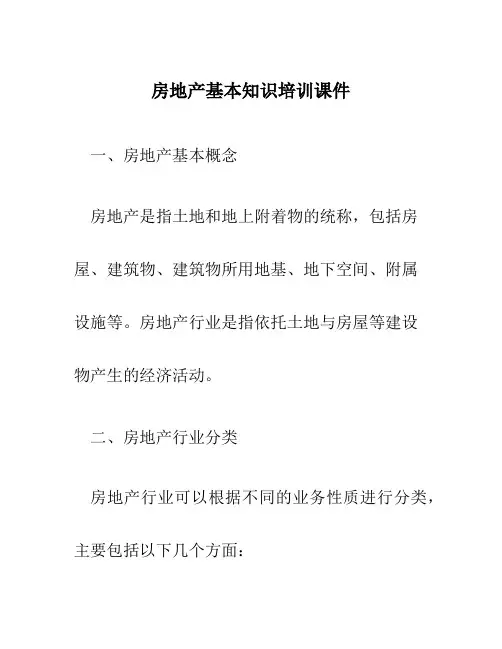 房地产基本知识培训课件

一、房地产基本概念

房地产是指土地和地上附着物的统称，包括房屋、建筑物、建筑物所用地基、地下空间、附属设施等。房地产行业是指依托土地与房屋等建设物产生的经济活动。

二、房地产行业分类

房地产行业可以根据不同的业务性质进行分类，主要包括以下几个方面：